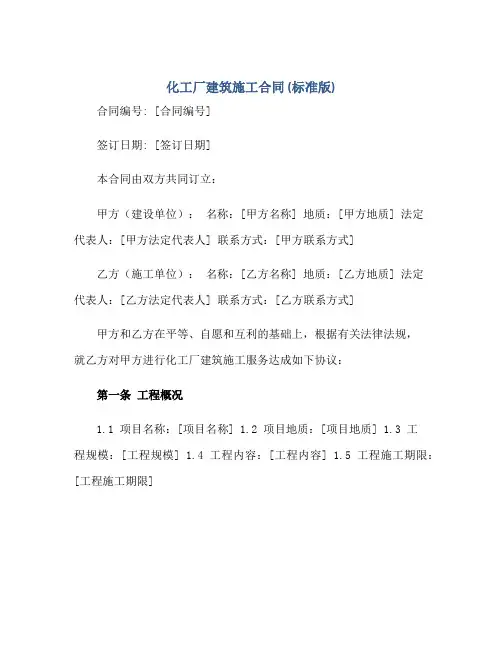 化工厂建筑施工合同(标准版)

合同编号:[合同编号]

签订日期:[签订日期]

本合同由双方共同订立:

甲方（建设单位）： 名称:[甲方名称] 地质:[甲方地质] 法定代表人:[甲方法定代表人] 联系方式:[甲方联系方式]

乙方（施工单位）： 名称:[乙方名称] 地质:[乙方地质] 法定代表人:[乙方法定代表人] 联系方式:[乙方联系方式]

甲方和乙方在平等、自愿和互利的基础上，根据有关法律法规，就乙方对甲方进行化工厂建筑施工服务达成如下协议:

第一条 工程概况

1.1 项目名称:[项目名称] 1.2 项目地质:[项目地质] 1.3 工程规模:[工程规模] 1.4 工程内容:[工程内容] 1.5 工程施工期限:[工程施工期限]